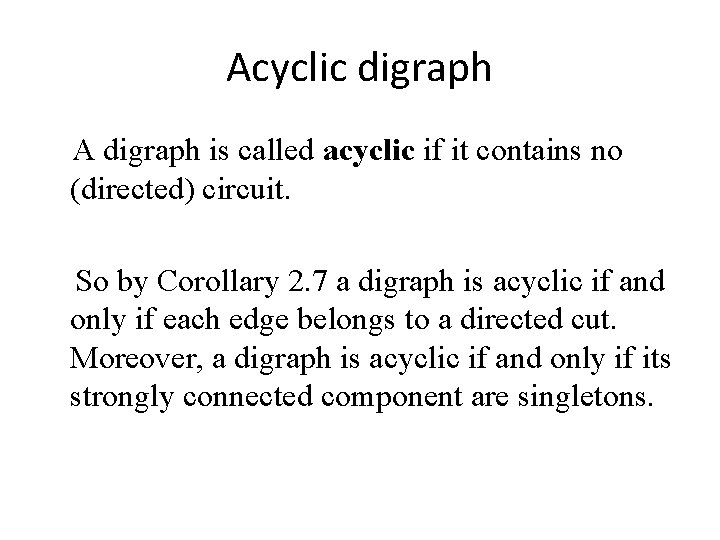 Acyclic digraph

A digraph is called acyclic if it contains no (directed) circuit.

So by Corollary 2.7 a digraph is acyclic if and only if each edge belongs to a directed cut. Moreover, a digraph is acyclic if and only if its strongly connected component are singletons.